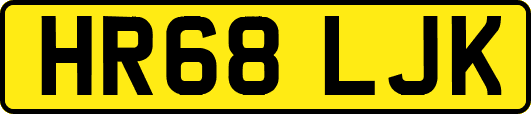 HR68 LJK